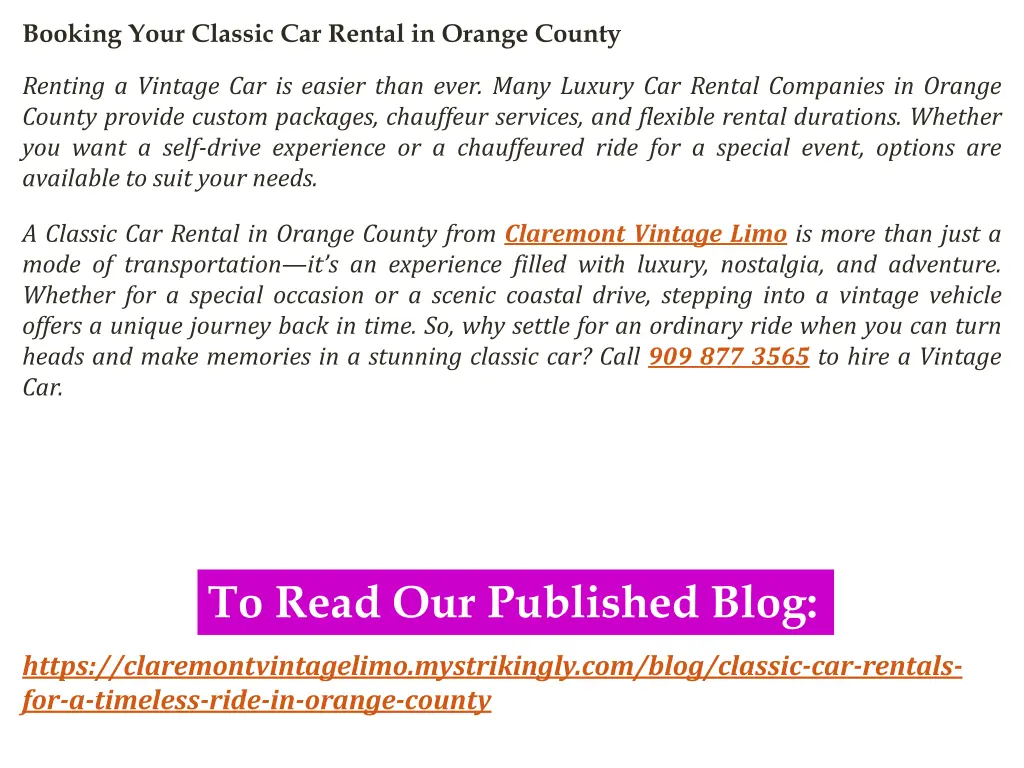 Booking Your Classic Car Rental in Orange County

Renting a Vintage Car is easier than ever. Many Luxury Car Rental Companies in Orange County provide custom packages, chauffeur services, and flexible rental durations. Whether you want a self-drive experience or a chauffeured ride for a special event, options are available to suit your needs.

A Classic Car Rental in Orange County from Claremont Vintage Limo is more than just a mode of transportation—it's an experience filled with luxury, nostalgia, and adventure. Whether for a special occasion or a scenic coastal drive, stepping into a vintage vehicle offers a unique journey back in time. So, why settle for an ordinary ride when you can turn heads and make memories in a stunning classic car? Call 909 877 3565 to hire a Vintage Car.

To Read Our Published Blog:

https://claremontvintagelimo.mystrikingly.com/blog/classic-car-rentals-for-a-timeless-ride-in-orange-county